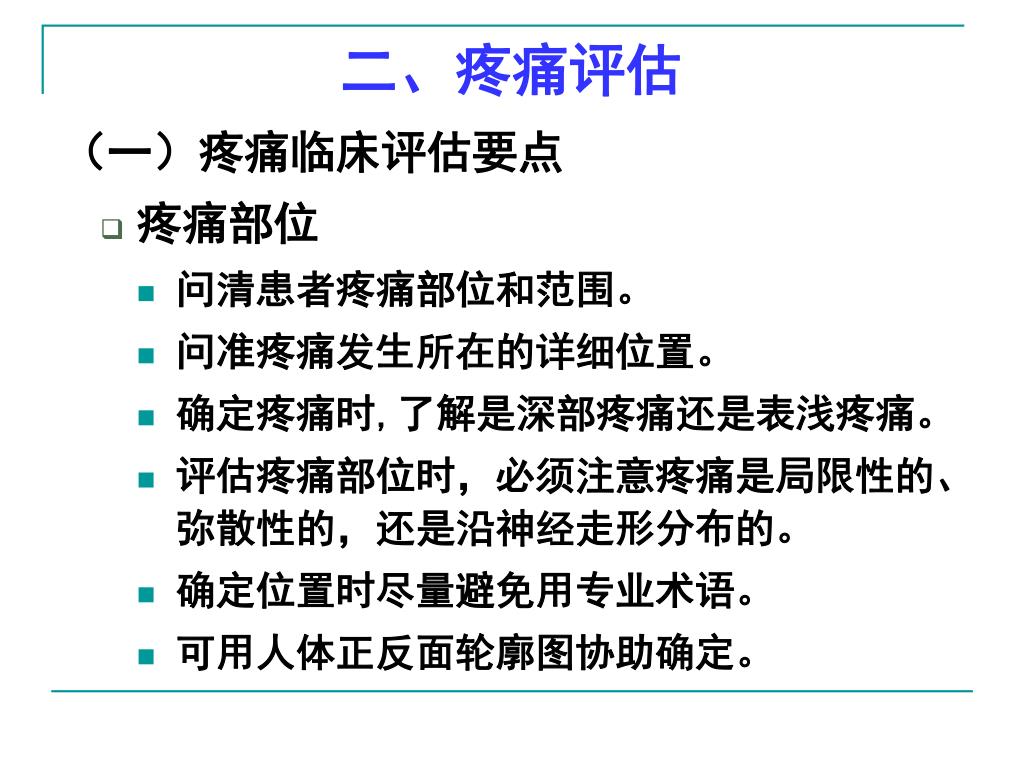 二、疼痛评估

（一）疼痛临床评估要点

疼痛部位

问清患者疼痛部位和范围。

问准疼痛发生所在的详细位置。

确定疼痛时，了解是深部疼痛还是表浅疼痛。

评估疼痛部位时，必须注意疼痛是局限性的、弥散性的，还是沿神经走形分布的。

确定位置时尽量避免用专业术语。

可用人体正反面轮廓图协助确定。